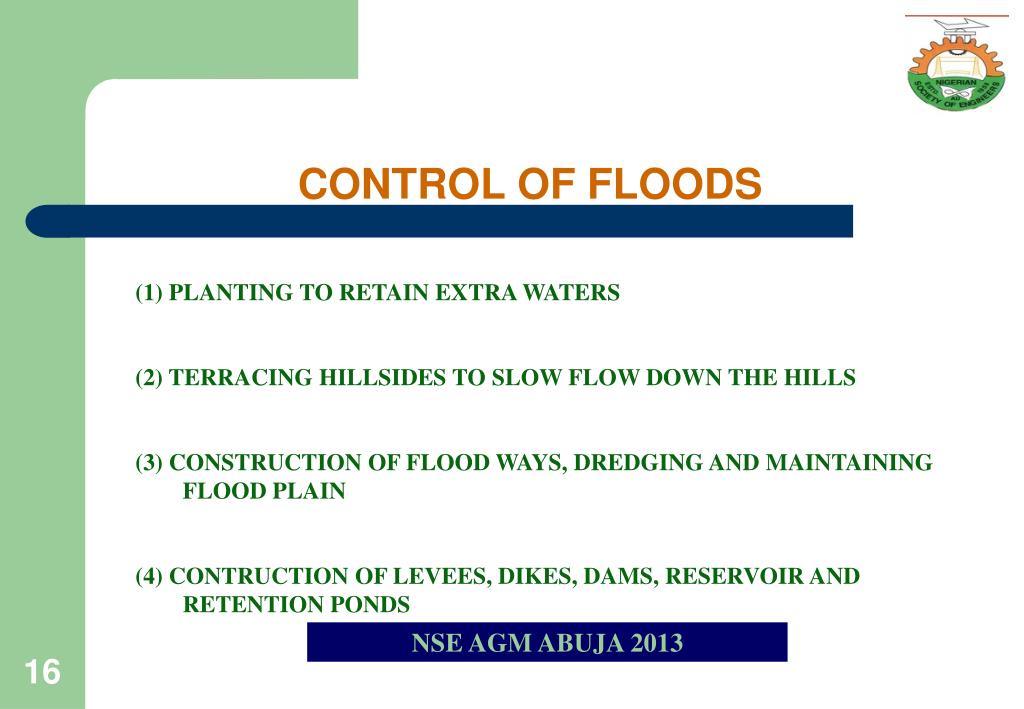 NIGERIAN SOCIETY OF ENGINEERS

CONTROL OF FLOODS

(1) PLANTING TO RETAIN EXTRA WATERS

(2) TERRACING HILLSIDES TO SLOW FLOW DOWN THE HILLS

(3) CONSTRUCTION OF FLOOD WAYS, DREDGING AND MAINTAINING FLOOD PLAIN

(4) CONTRUCTION OF LEVEES, DIKES, DAMS, RESERVOIR AND RETENTION PONDS

NSE AGM ABUJA 2013

16